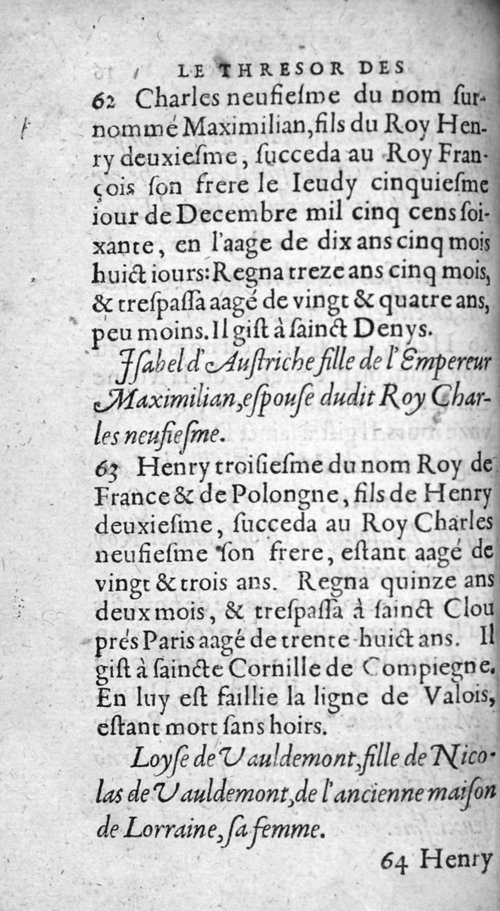 LE THRESOR DES

62 Charles neufiesme du nom surnommé Maximilian, fils du Roy Henry deuxiesme, succeda au Roy François son frere le Ieudy cinquiesme iour de Decembre mil cinq cens soixante, en l'aage de dix ans cinq mois huict iours: Regna treze ans cinq mois, & trespassa aagé de vingt & quatre ans, peu moins. Il gist à sainct Denys.

Isabel d'Austriche fille de l'Empereur Maximilian, espouse dudit Roy Charles neufiesme.

63 Henry troisiesme du nom Roy de France & de Polongne, fils de Henry deuxiesme, succeda au Roy Charles neufiesme son frere, estant aagé de vingt & trois ans. Regna quinze ans deux mois, & trespassa à sainct Clou prés Paris aagé de trente-huict ans. Il gist à saincte Cornille de Compiegne. En luy est faillie la ligne de Valois, estant mort sans hoirs.

Loyse de Vauldemont, fille de Nicolas de Vauldemont, de l'ancienne maison de Lorraine, sa femme.

64 Henry